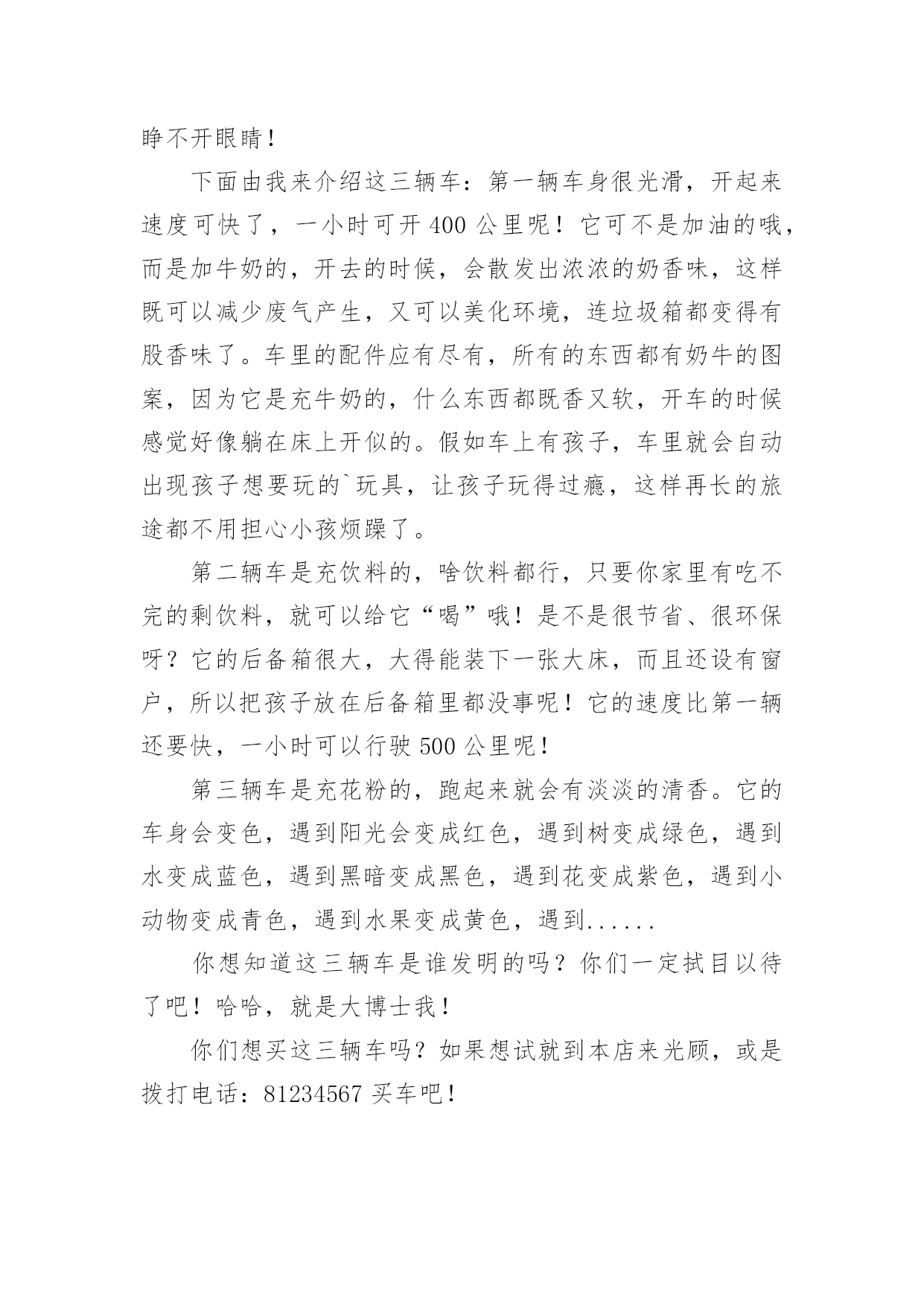 睁不开眼睛！

下面由我来介绍这三辆车：第一辆车身很光滑，开起来速度可快了，一小时可开 400 公里呢！它可不是加油的哦，而是加牛奶的，开去的时候，会散发出浓浓的奶香味，这样既可以减少废气产生，又可以美化环境，连垃圾箱都变得有股香味了。车里的配件应有尽有，所有的东西都有奶牛的图案，因为它是充牛奶的，什么东西都既香又软，开车的时候感觉好像躺在床上开似的。假如车上有孩子，车里就会自动出现孩子想要玩的`玩具，让孩子玩得过瘾，这样再长的旅途都不用担心小孩烦躁了。

第二辆车是充饮料的，啥饮料都行，只要你家里有吃不完的剩饮料，就可以给它“喝”哦！是不是很节省、很环保呀？它的后备箱很大，大得能装下一张大床，而且还设有窗户，所以把孩子放在后备箱里都没事呢！它的速度比第一辆还要快，一小时可以行驶 500 公里呢！

第三辆车是充花粉的，跑起来就会有淡淡的清香。它的车身会变色，遇到阳光会变成红色，遇到树变成绿色，遇到水变成蓝色，遇到黑暗变成黑色，遇到花变成紫色，遇到小动物变成青色，遇到水果变成黄色，遇到......

你想知道这三辆车是谁发明的吗？你们一定拭目以待了吧！哈哈，就是大博士我！

你们想买这三辆车吗？如果想试就到本店来光顾，或是拨打电话：81234567 买车吧！